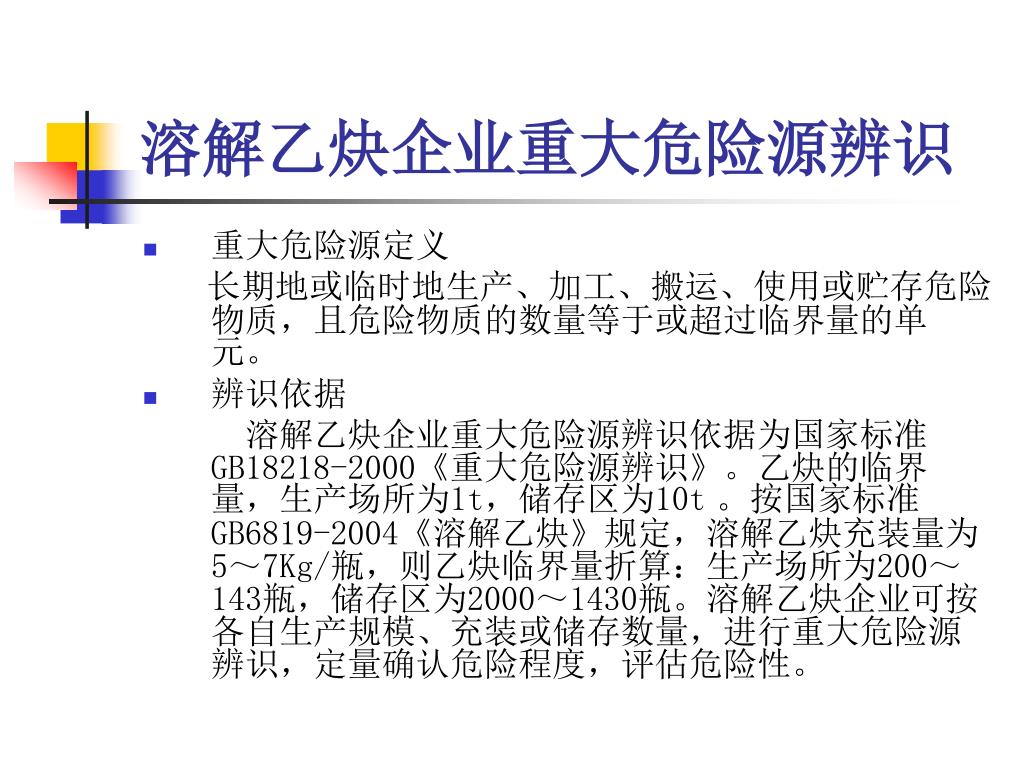 溶解乙炔企业重大危险源辨识

■ 重大危险源定义

长期地或临时地生产、加工、搬运、使用或贮存危险物质，且危险物质的数量等于或超过临界量的单元。

■ 辨识依据

溶解乙炔企业重大危险源辨识依据为国家标准GB18218-2000《重大危险源辨识》。乙炔的临界量，生产场所为1t，储存区为10t 。按国家标准GB6819-2004《溶解乙炔》规定，溶解乙炔充装量为5～7Kg/瓶，则乙炔临界量折算：生产场所为200～143瓶，储存区为2000～1430瓶。溶解乙炔企业可按各自生产规模、充装或储存数量，进行重大危险源辨识，定量确认危险程度，评估危险性。